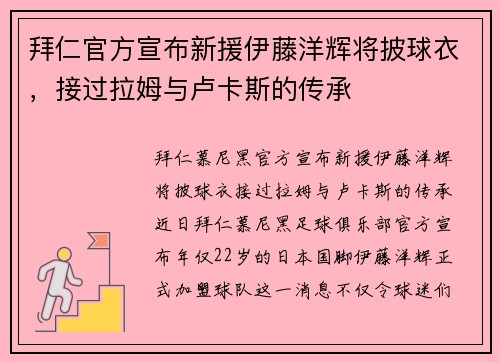 拜仁官方宣布新援伊藤洋辉将披球衣，接过拉姆与卢卡斯的传承

拜仁慕尼黑官方宣布新援伊藤洋辉将披球衣接过拉姆与卢卡斯的传承近日拜仁慕尼黑足球俱乐部官方宣布年仅22岁的日本国脚伊藤洋辉正式加盟球队这一消息不仅令球迷们